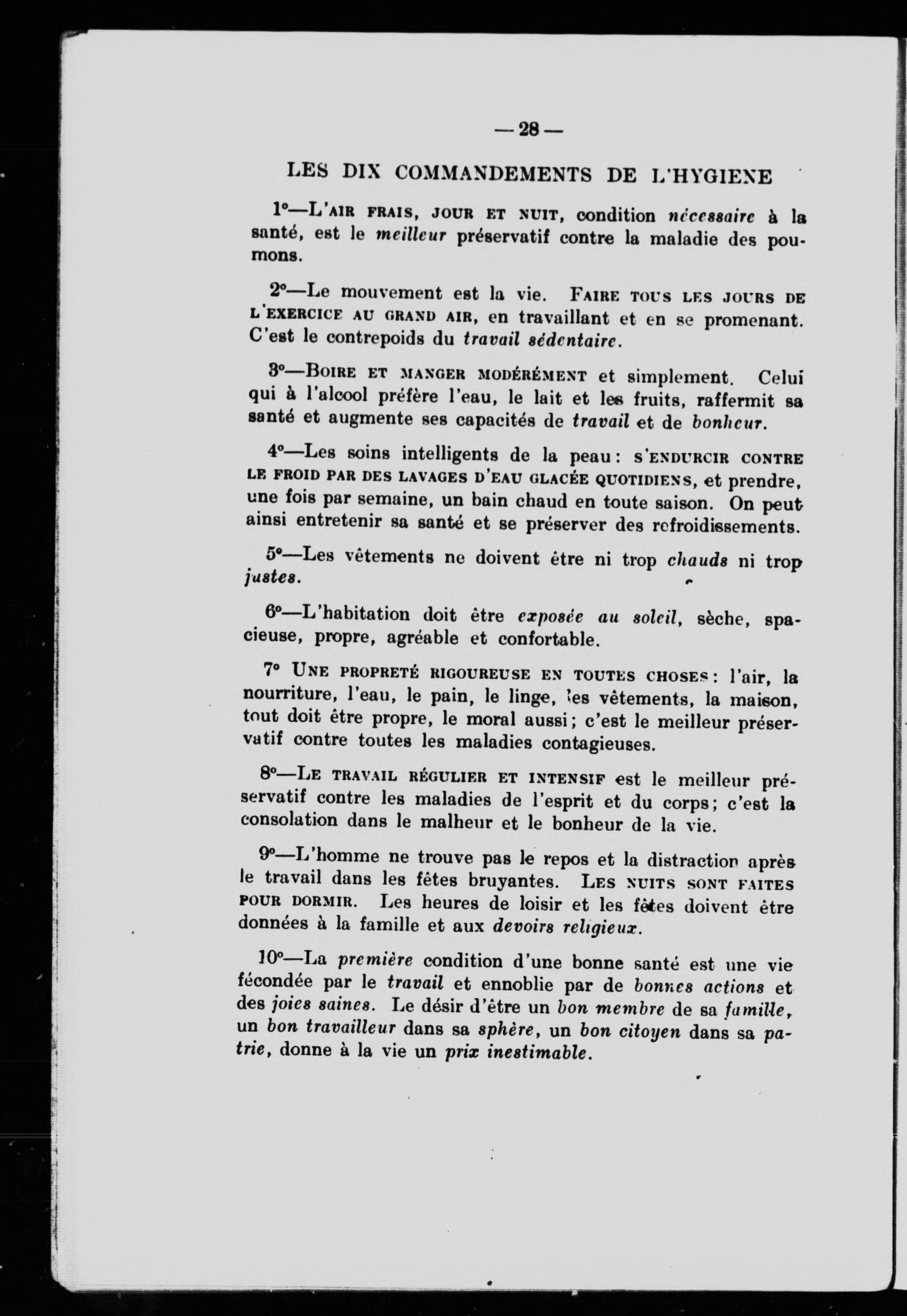 — 28 —

LES DIX COMMANDEMENTS DE L'HYGIENE

1°—L'AIR FRAIS, JOUR ET NUIT, condition nécessaire à la santé, est le meilleur préservatif contre la maladie des poumons.

2°—Le mouvement est la vie. FAIRE TOUS LES JOURS DE L'EXERCICE AU GRAND AIR, en travaillant et en se promenant. C'est le contrepoids du travail sédentaire.

3°—BOIRE ET MANGER MODÉRÉMENT et simplement. Celui qui à l'alcool préfère l'eau, le lait et les fruits, raffermit sa santé et augmente ses capacités de travail et de bonheur.

4°—Les soins intelligents de la peau: S'ENDURCIR CONTRE LE FROID PAR DES LAVAGES D'EAU GLACÉE QUOTIDIENS, et prendre, une fois par semaine, un bain chaud en toute saison. On peut ainsi entretenir sa santé et se préserver des refroidissements.

5°—Les vêtements ne doivent être ni trop chauds ni trop justes.

6°—L'habitation doit être exposée au soleil, sèche, spacieuse, propre, agréable et confortable.

7° UNE PROPRETÉ RIGOUREUSE EN TOUTES CHOSES: l'air, la nourriture, l'eau, le pain, le linge, les vêtements, la maison, tout doit être propre, le moral aussi; c'est le meilleur préservatif contre toutes les maladies contagieuses.

8°—LE TRAVAIL RÉGULIER ET INTENSIF est le meilleur préservatif contre les maladies de l'esprit et du corps; c'est la consolation dans le malheur et le bonheur de la vie.

9°—L'homme ne trouve pas le repos et la distraction après le travail dans les fêtes bruyantes. LES NUITS SONT FAITES POUR DORMIR. Les heures de loisir et les fêtes doivent être données à la famille et aux devoirs religieux.

10°—La première condition d'une bonne santé est une vie fécondée par le travail et ennoblie par de bonnes actions et des joies saines. Le désir d'être un bon membre de sa famille, un bon travailleur dans sa sphère, un bon citoyen dans sa patrie, donne à la vie un prix inestimable.